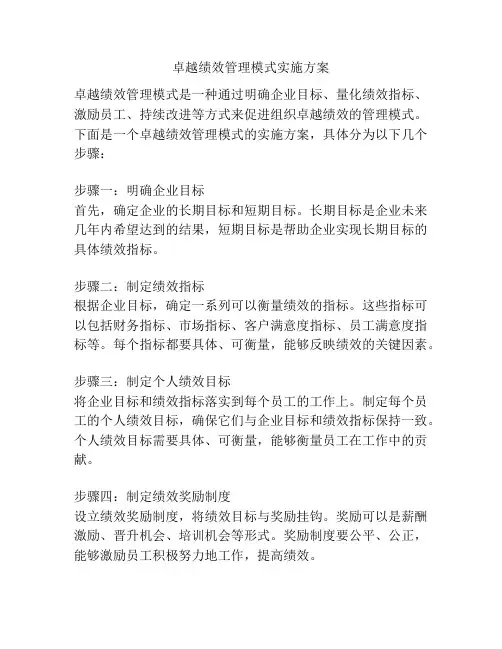 卓越绩效管理模式实施方案

卓越绩效管理模式是一种通过明确企业目标、量化绩效指标、激励员工、持续改进等方式来促进组织卓越绩效的管理模式。下面是一个卓越绩效管理模式的实施方案，具体分为以下几个步骤：

步骤一：明确企业目标
首先，确定企业的长期目标和短期目标。长期目标是企业未来几年内希望达到的结果，短期目标是帮助企业实现长期目标的具体绩效指标。

步骤二：制定绩效指标
根据企业目标，确定一系列可以衡量绩效的指标。这些指标可以包括财务指标、市场指标、客户满意度指标、员工满意度指标等。每个指标都要具体、可衡量，能够反映绩效的关键因素。

步骤三：制定个人绩效目标
将企业目标和绩效指标落实到每个员工的工作上。制定每个员工的个人绩效目标，确保它们与企业目标和绩效指标保持一致。个人绩效目标需要具体、可衡量，能够衡量员工在工作中的贡献。

步骤四：制定绩效奖励制度
设立绩效奖励制度，将绩效目标与奖励挂钩。奖励可以是薪酬激励、晋升机会、培训机会等形式。奖励制度要公平、公正，能够激励员工积极努力地工作，提高绩效。